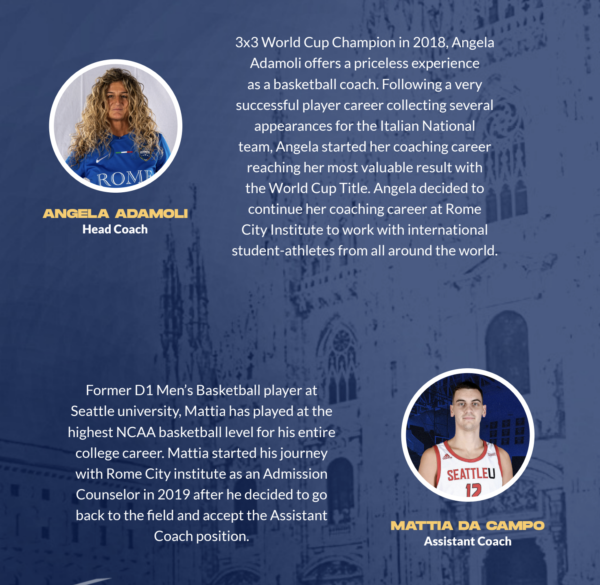 ANGELA ADAMOLI
Head Coach

3x3 World Cup Champion in 2018, Angela Adamoli offers a priceless experience as a basketball coach. Following a very successful player career collecting several appearances for the Italian National team, Angela started her coaching career reaching her most valuable result with the World Cup Title. Angela decided to continue her coaching career at Rome City Institute to work with international student-athletes from all around the world.

Former D1 Men's Basketball player at Seattle university, Mattia has played at the highest NCAA basketball level for his entire college career. Mattia started his journey with Rome City institute as an Admission Counselor in 2019 after he decided to go back to the field and accept the Assistant Coach position.

MATTIA DA CAMPO
Assistant Coach